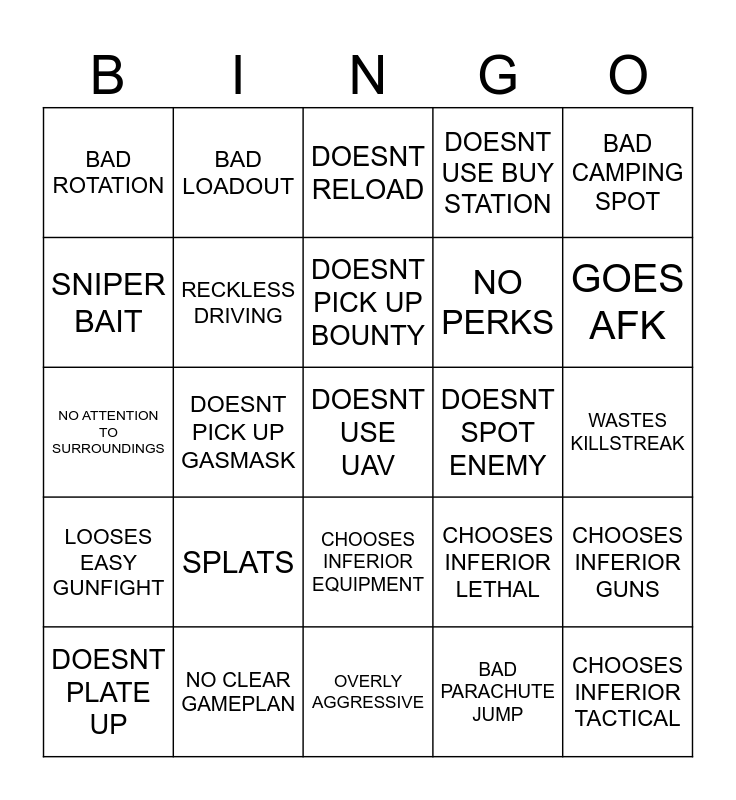 | B | I | N | G | O |
|---|---|---|---|---|
| BAD ROTATION | BAD LOADOUT | DOESNT RELOAD | DOESNT USE BUY STATION | BAD CAMPING SPOT |
| SNIPER BAIT | RECKLESS DRIVING | DOESNT PICK UP BOUNTY | NO PERKS | GOES AFK |
| NO ATTENTION TO SURROUNDINGS | DOESNT PICK UP GASMASK | DOESNT USE UAV | DOESNT SPOT ENEMY | WASTES KILLSTREAK |
| LOOSES EASY GUNFIGHT | SPLATS | CHOOSES INFERIOR EQUIPMENT | CHOOSES INFERIOR LETHAL | CHOOSES INFERIOR GUNS |
| DOESNT PLATE UP | NO CLEAR GAMEPLAN | OVERLY AGGRESSIVE | BAD PARACHUTE JUMP | CHOOSES INFERIOR TACTICAL |